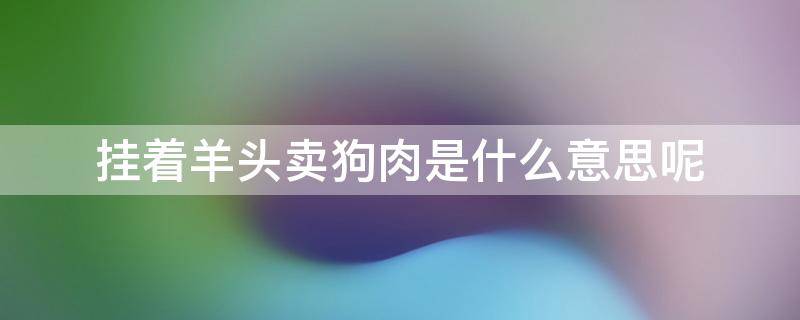 挂着羊头卖狗肉是什么意思呢